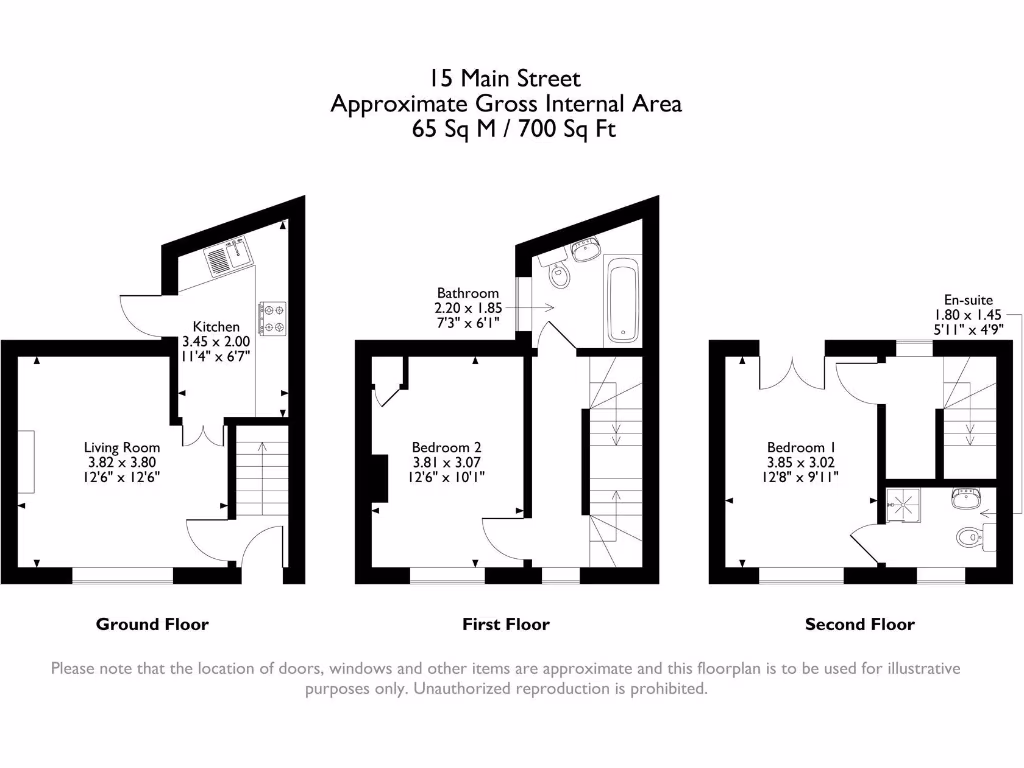 15 Main Street
Approximate Gross Internal Area
65 Sq M / 700 Sq Ft

Kitchen
3.45 x 2.00
11'4" x 6'7"

Living Room
3.82 x 3.80
12'6" x 12'6"

Bathroom
2.20 x 1.85
7'3" x 6'1"

Bedroom 2
3.81 x 3.07
12'6" x 10'1"

En-suite
1.80 x 1.45
5'11" x 4'9"

Bedroom 1
3.85 x 3.02
12'8" x 9'11"

Ground Floor

First Floor

Second Floor

Please note that the location of doors, windows and other items are approximate and this floorplan is to be used for illustrative purposes only. Unauthorized reproduction is prohibited.